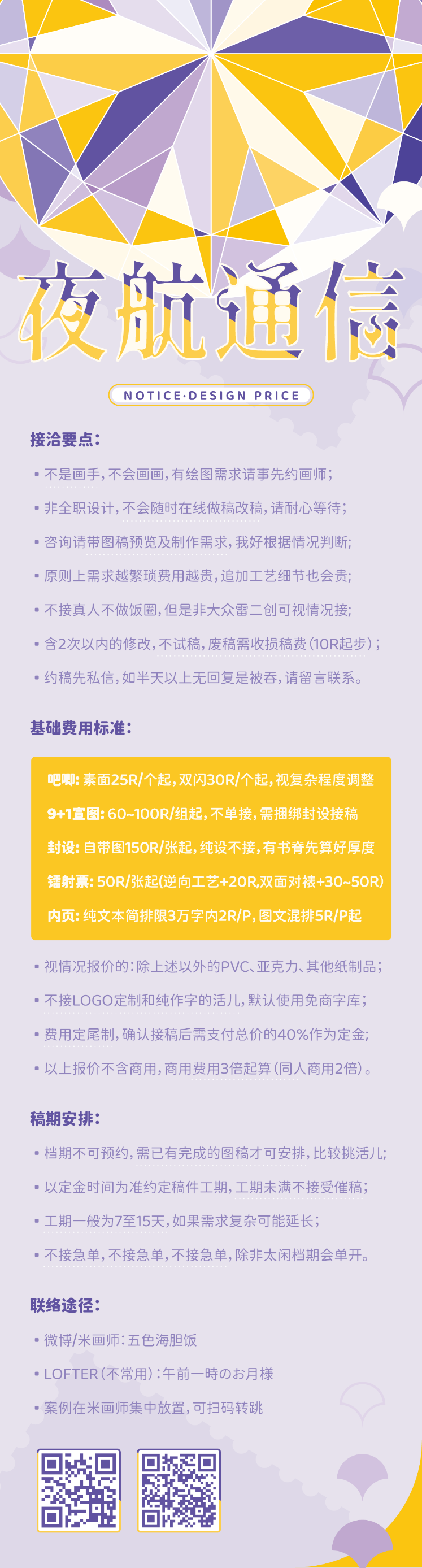 夜航通信

NOTICE·DESIGN PRICE

接洽要点:

▪ 不是画手，不会画画，有绘图需求请事先约画师；

▪ 非全职设计，不会随时在线做稿改稿，请耐心等待；

▪ 咨询请带图稿预览及制作需求，我好根据情况判断;

▪ 原则上需求越繁琐费用越贵，追加工艺细节也会贵;

▪ 不接真人不做饭圈，但是非大众雷二创可视情况接;

▪ 含2次以内的修改，不试稿，废稿需收损稿费（10R起步）；

▪ 约稿先私信，如半天以上无回复是被吞，请留言联系。

基础费用标准:

吧唧: 素面25R/个起，双闪30R/个起，视复杂程度调整

9+1宣图: 60~100R/组起，不单接，需捆绑封设接稿

封设: 自带图150R/张起，纯设不接，有书脊先算好厚度

镭射票: 50R/张起(逆向工艺+20R,双面对裱+30~50R)

内页: 纯文本简排限3万字内2R/P，图文混排5R/P起

▪ 视情况报价的：除上述以外的PVC、亚克力、其他纸制品；

▪ 不接LOGO定制和纯作字的活儿，默认使用免商字库；

▪ 费用定尾制，确认接稿后需支付总价的40%作为定金;

▪ 以上报价不含商用，商用费用3倍起算（同人商用2倍）。

稿期安排:

▪ 档期不可预约，需已有完成的图稿才可安排，比较挑活儿;

▪ 以定金时间为准约定稿件工期，工期未满不接受催稿；

▪ 工期一般为7至15天，如果需求复杂可能延长；

▪ 不接急单，不接急单，不接急单，除非太闲档期会单开。

联络途径:

▪ 微博/米画师：五色海胆饭

▪ LOFTER（不常用）：午前一時のお月様

▪ 案例在米画师集中放置，可扫码转跳